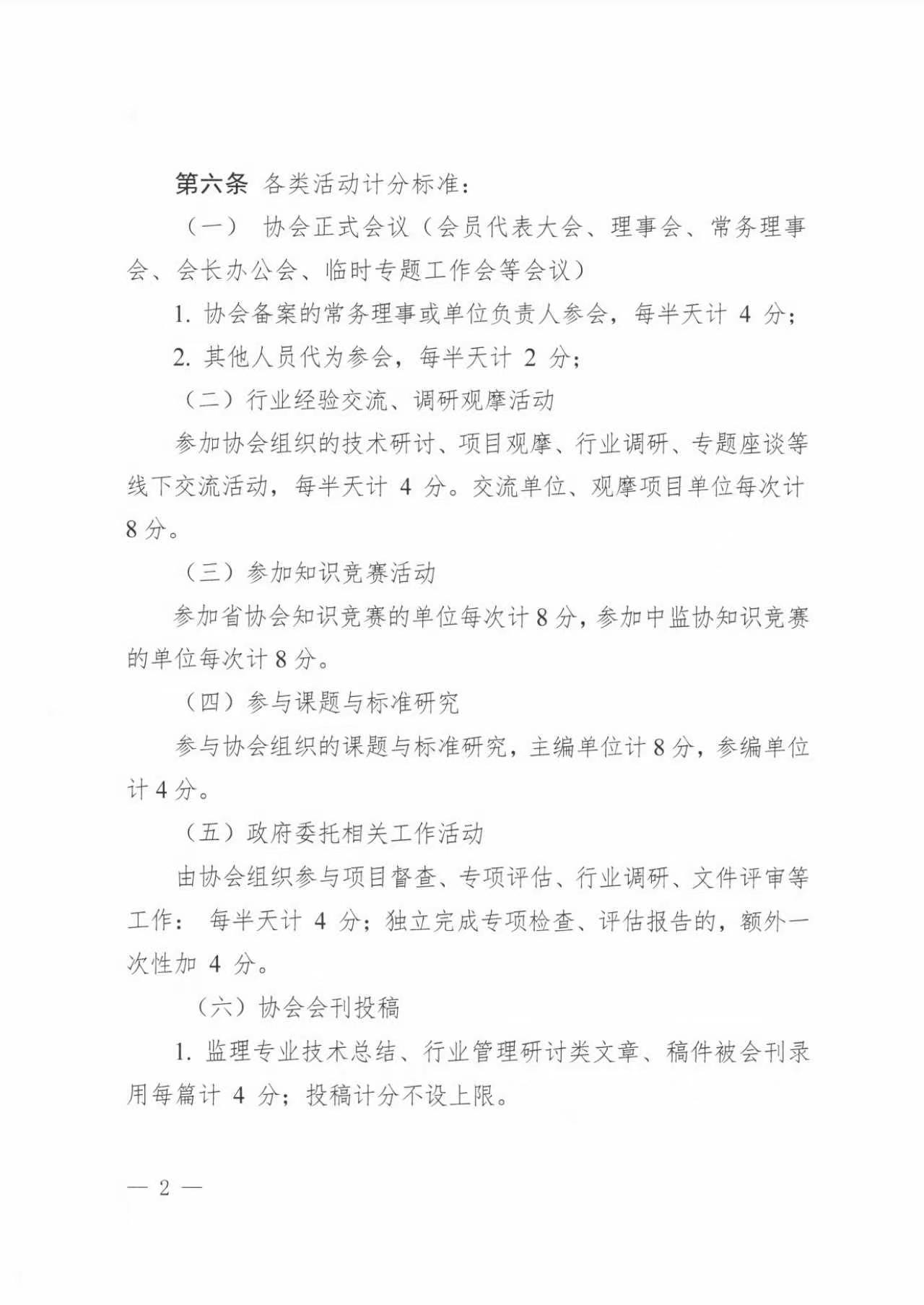 第六条 各类活动计分标准：

（一） 协会正式会议（会员代表大会、理事会、常务理事会、会长办公会、临时专题工作会等会议）

1. 协会备案的常务理事或单位负责人参会，每半天计 4 分；

2. 其他人员代为参会，每半天计 2 分；

（二）行业经验交流、调研观摩活动

参加协会组织的技术研讨、项目观摩、行业调研、专题座谈等线下交流活动，每半天计 4 分。交流单位、观摩项目单位每次计 8 分。

（三）参加知识竞赛活动

参加省协会知识竞赛的单位每次计 8 分，参加中监协知识竞赛的单位每次计 8 分。

（四）参与课题与标准研究

参与协会组织的课题与标准研究，主编单位计 8 分，参编单位计 4 分。

（五）政府委托相关工作活动

由协会组织参与项目督查、专项评估、行业调研、文件评审等工作： 每半天计 4 分；独立完成专项检查、评估报告的，额外一次性加 4 分。

（六）协会会刊投稿

1. 监理专业技术总结、行业管理研讨类文章、稿件被会刊录用每篇计 4 分；投稿计分不设上限。

— 2 —